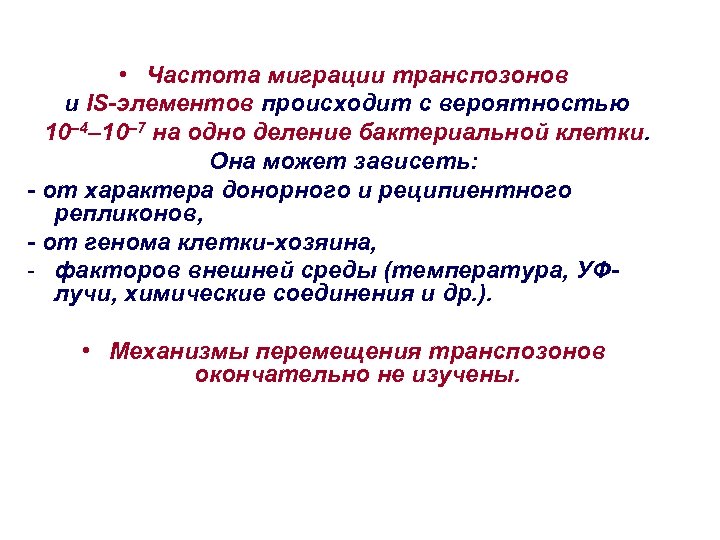 • Частота миграции транспозонов и IS-элементов происходит с вероятностью $10^{-4}$–$10^{-7}$ на одно деление бактериальной клетки. Она может зависеть:

- от характера донорного и реципиентного репликонов,

- от генома клетки-хозяина,

- факторов внешней среды (температура, УФ-лучи, химические соединения и др.).

• Механизмы перемещения транспозонов окончательно не изучены.